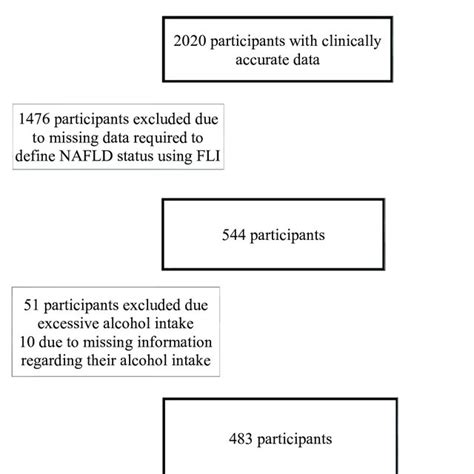 2020 participants with clinically accurate data

1476 participants excluded due to missing data required to define NAFLD status using FLI

544 participants

51 participants excluded due excessive alcohol intake
10 due to missing information regarding their alcohol intake

483 participants